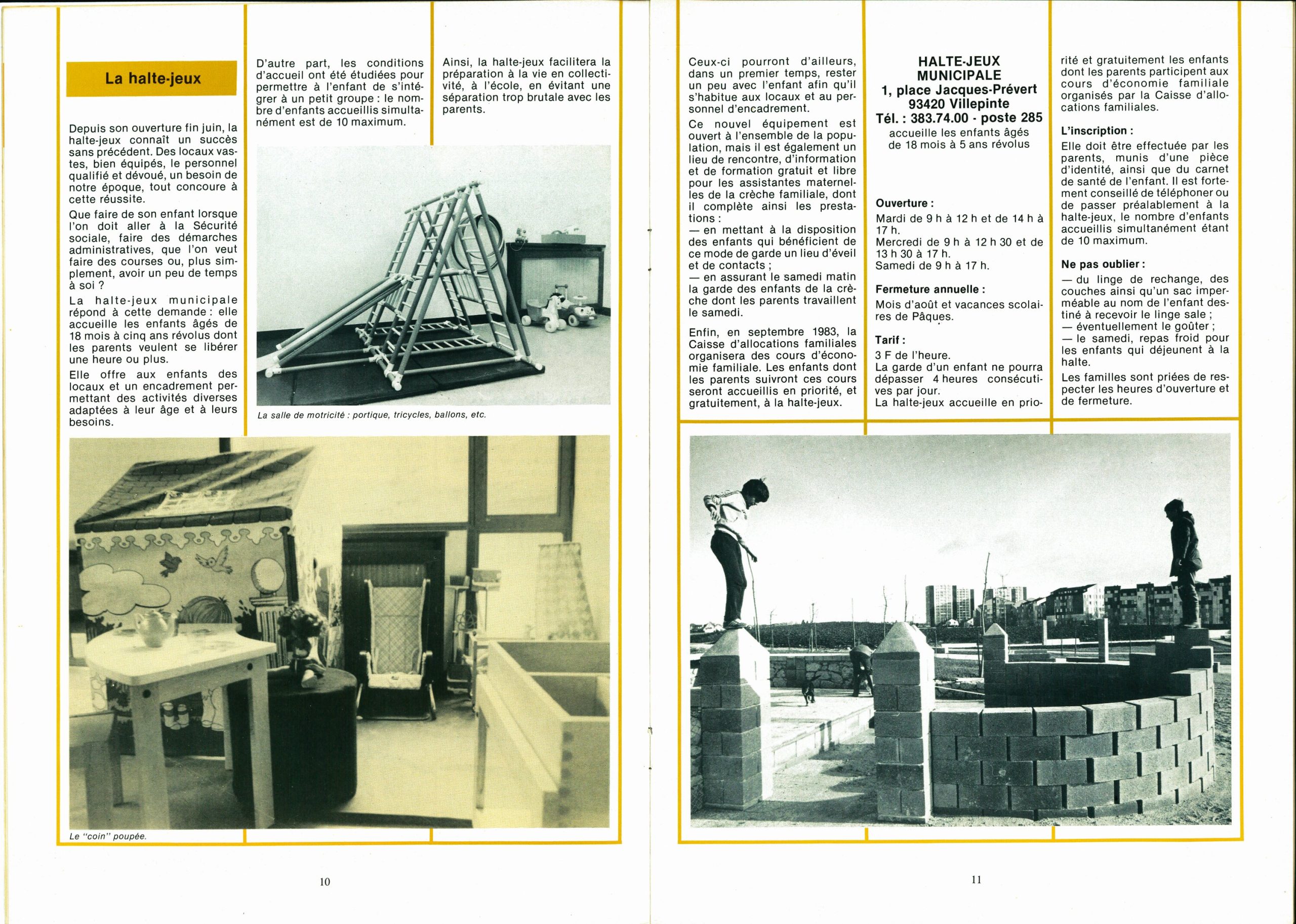 La halte-jeux

Depuis son ouverture fin juin, la halte-jeux connaît un succès sans précédent. Des locaux vastes, bien équipés, le personnel qualifié et dévoué, un besoin de notre époque, tout concoure à cette réussite.

Que faire de son enfant lorsque l'on doit aller à la Sécurité sociale, faire des démarches administratives, que l'on veut faire des courses ou, plus simplement, avoir un peu de temps à soi ?

La halte-jeux municipale répond à cette demande : elle accueille les enfants âgés de 18 mois à cinq ans révolus dont les parents veulent se libérer une heure ou plus.

Elle offre aux enfants des locaux et un encadrement permettant des activités diverses adaptées à leur âge et à leurs besoins.

D'autre part, les conditions d'accueil ont été étudiées pour permettre à l'enfant de s'intégrer à un petit groupe : le nombre d'enfants accueillis simultanément est de 10 maximum.

Ainsi, la halte-jeux facilitera la préparation à la vie en collectivité, à l'école, en évitant une séparation trop brutale avec les parents.

La salle de motricité : portique, tricycles, ballons, etc.

Le "coin" poupée.

10

Ceux-ci pourront d'ailleurs, dans un premier temps, rester un peu avec l'enfant afin qu'il s'habitue aux locaux et au personnel d'encadrement.

Ce nouvel équipement est ouvert à l'ensemble de la population, mais il est également un lieu de rencontre, d'information et de formation gratuit et libre pour les assistantes maternelles de la crèche familiale, dont il complète ainsi les prestations :
— en mettant à la disposition des enfants qui bénéficient de ce mode de garde un lieu d'éveil et de contacts ;
— en assurant le samedi matin la garde des enfants de la crèche dont les parents travaillent le samedi.

Enfin, en septembre 1983, la Caisse d'allocations familiales organisera des cours d'économie familiale. Les enfants dont les parents suivront ces cours seront accueillis en priorité, et gratuitement, à la halte-jeux.

HALTE-JEUX MUNICIPALE
1, place Jacques-Prévert
93420 Villepinte
Tél. : 383.74.00 - poste 285
accueille les enfants âgés de 18 mois à 5 ans révolus

Ouverture :
Mardi de 9 h à 12 h et de 14 h à 17 h.
Mercredi de 9 h à 12 h 30 et de 13 h 30 à 17 h.
Samedi de 9 h à 17 h.

Fermeture annuelle :
Mois d'août et vacances scolaires de Pâques.

Tarif :
3 F de l'heure.
La garde d'un enfant ne pourra dépasser 4 heures consécutives par jour.
La halte-jeux accueille en priorité et gratuitement les enfants dont les parents participent aux cours d'économie familiale organisés par la Caisse d'allocations familiales.

L'inscription :
Elle doit être effectuée par les parents, munis d'une pièce d'identité, ainsi que du carnet de santé de l'enfant. Il est fortement conseillé de téléphoner ou de passer préalablement à la halte-jeux, le nombre d'enfants accueillis simultanément étant de 10 maximum.

Ne pas oublier :
— du linge de rechange, des couches ainsi qu'un sac imperméable au nom de l'enfant destiné à recevoir le linge sale ;
— éventuellement le goûter ;
— le samedi, repas froid pour les enfants qui déjeunent à la halte.

Les familles sont priées de respecter les heures d'ouverture et de fermeture.

11